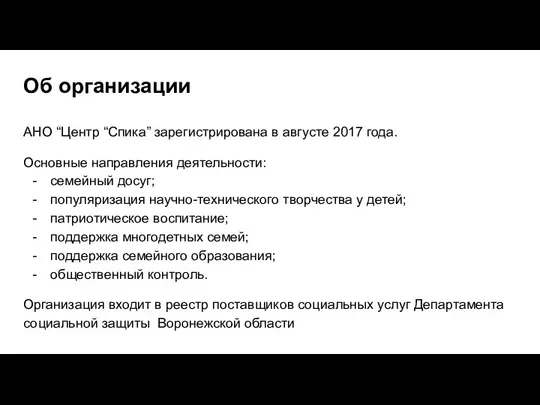 Об организации

АНО “Центр “Спика” зарегистрирована в августе 2017 года.

Основные направления деятельности:
- семейный досуг;
- популяризация научно-технического творчества у детей;
- патриотическое воспитание;
- поддержка многодетных семей;
- поддержка семейного образования;
- общественный контроль.

Организация входит в реестр поставщиков социальных услуг Департамента социальной защиты  Воронежской области